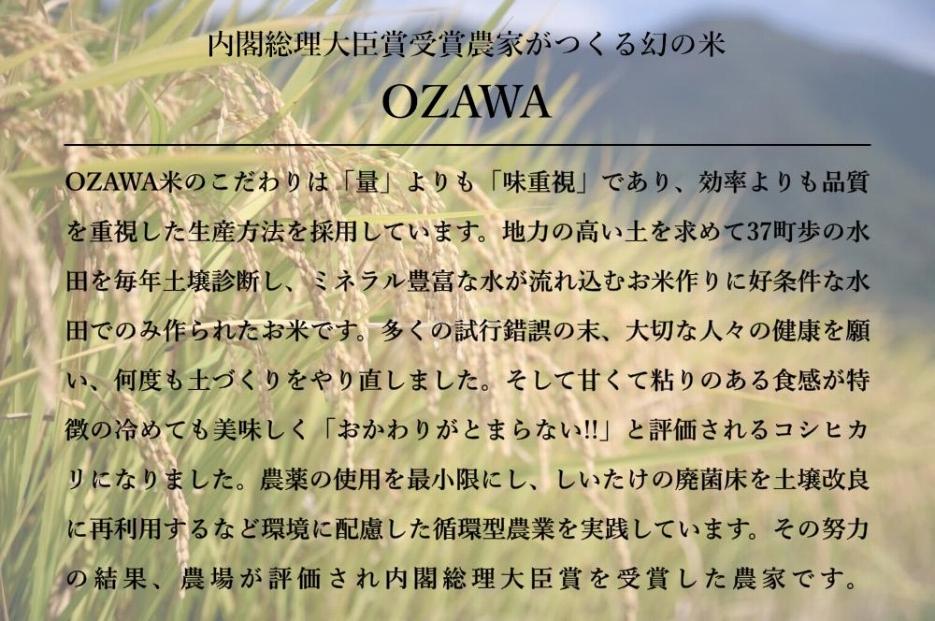 内閣総理大臣賞受賞農家がつくる幻の米

OZAWA

OZAWA米のこだわりは「量」よりも「味重視」であり、効率よりも品質を重視した生産方法を採用しています。地力の高い土を求めて37町歩の水田を毎年土壌診断し、ミネラル豊富な水が流れ込むお米作りに好条件な水田でのみ作られたお米です。多くの試行錯誤の末、大切な人々の健康を願い、何度も土づくりをやり直しました。そして甘くて粘りのある食感が特徴の冷めても美味しく「おかわりがとまらない!!」と評価されるコシヒカリになりました。農薬の使用を最小限にし、しいたけの廃菌床を土壌改良に再利用するなど環境に配慮した循環型農業を実践しています。その努力の結果、農場が評価され内閣総理大臣賞を受賞した農家です。